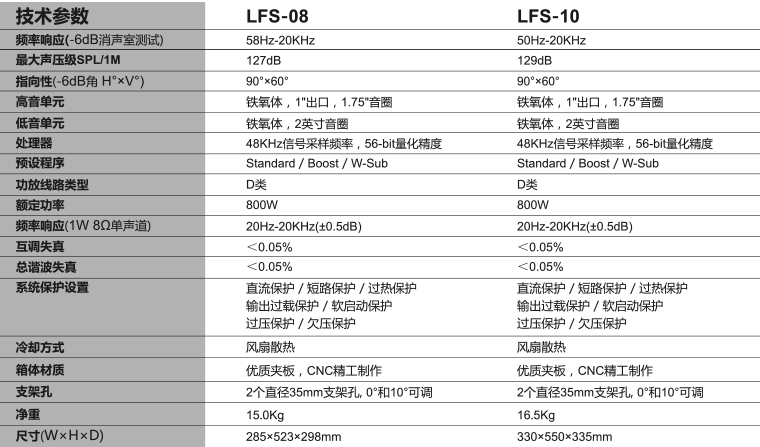 | 技术参数 | LFS-08 | LFS-10 |
|---|---|---|
| 频率响应(-6dB消声室测试) | 58Hz-20KHz | 50Hz-20KHz |
| 最大声压级SPL/1M | 127dB | 129dB |
| 指向性(-6dB角 H°×V°) | 90°×60° | 90°×60° |
| 高音单元 | 铁氧体，1"出口，1.75"音圈 | 铁氧体，1"出口，1.75"音圈 |
| 低音单元 | 铁氧体，2英寸音圈 | 铁氧体，2英寸音圈 |
| 处理器 | 48KHz信号采样频率，56-bit量化精度 | 48KHz信号采样频率，56-bit量化精度 |
| 预设程序 | Standard / Boost / W-Sub | Standard / Boost / W-Sub |
| 功放线路类型 | D类 | D类 |
| 额定功率 | 800W | 800W |
| 频率响应(1W 8Ω单声道) | 20Hz-20KHz(±0.5dB) | 20Hz-20KHz(±0.5dB) |
| 互调失真 | ＜0.05% | ＜0.05% |
| 总谐波失真 | ＜0.05% | ＜0.05% |
| 系统保护设置 | 直流保护 / 短路保护 / 过热保护 输出过载保护 / 软启动保护 过压保护 / 欠压保护 | 直流保护 / 短路保护 / 过热保护 输出过载保护 / 软启动保护 过压保护 / 欠压保护 |
| 冷却方式 | 风扇散热 | 风扇散热 |
| 箱体材质 | 优质夹板，CNC精工制作 | 优质夹板，CNC精工制作 |
| 支架孔 | 2个直径35mm支架孔, 0°和10°可调 | 2个直径35mm支架孔, 0°和10°可调 |
| 净重 | 15.0Kg | 16.5Kg |
| 尺寸(W×H×D) | 285×523×298mm | 330×550×335mm |